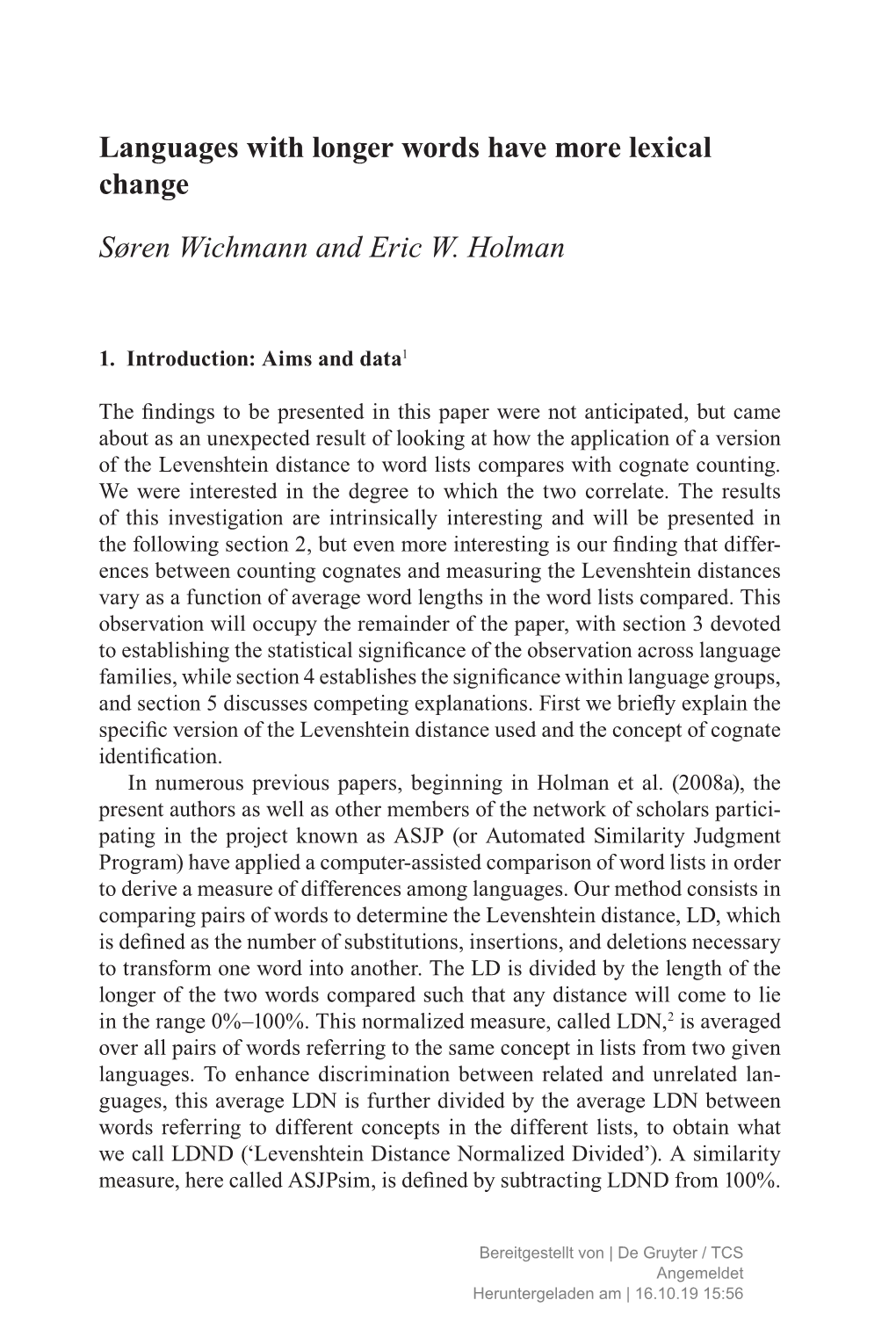 Languages with longer words have more lexical change

Søren Wichmann and Eric W. Holman

1. Introduction: Aims and data$^1$

The findings to be presented in this paper were not anticipated, but came about as an unexpected result of looking at how the application of a version of the Levenshtein distance to word lists compares with cognate counting. We were interested in the degree to which the two correlate. The results of this investigation are intrinsically interesting and will be presented in the following section 2, but even more interesting is our finding that differences between counting cognates and measuring the Levenshtein distances vary as a function of average word lengths in the word lists compared. This observation will occupy the remainder of the paper, with section 3 devoted to establishing the statistical significance of the observation across language families, while section 4 establishes the significance within language groups, and section 5 discusses competing explanations. First we briefly explain the specific version of the Levenshtein distance used and the concept of cognate identification.

In numerous previous papers, beginning in Holman et al. (2008a), the present authors as well as other members of the network of scholars participating in the project known as ASJP (or Automated Similarity Judgment Program) have applied a computer-assisted comparison of word lists in order to derive a measure of differences among languages. Our method consists in comparing pairs of words to determine the Levenshtein distance, LD, which is defined as the number of substitutions, insertions, and deletions necessary to transform one word into another. The LD is divided by the length of the longer of the two words compared such that any distance will come to lie in the range 0%–100%. This normalized measure, called LDN,$^2$ is averaged over all pairs of words referring to the same concept in lists from two given languages. To enhance discrimination between related and unrelated languages, this average LDN is further divided by the average LDN between words referring to different concepts in the different lists, to obtain what we call LDND (‘Levenshtein Distance Normalized Divided’). A similarity measure, here called ASJPsim, is defined by subtracting LDND from 100%.

Bereitgestellt von | De Gruyter / TCS
Angemeldet
Heruntergeladen am | 16.10.19 15:56